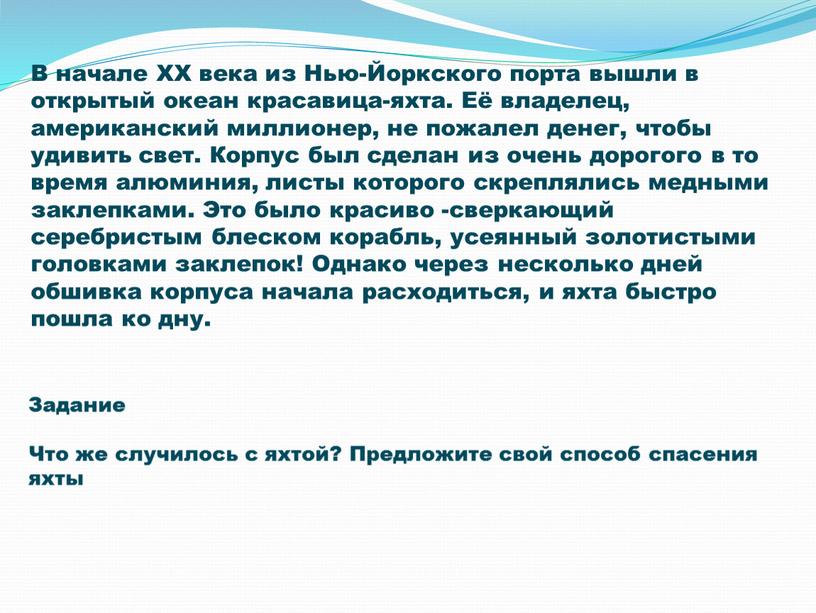 В начале XX века из Нью-Йоркского порта вышли в открытый океан красавица-яхта. Её владелец, американский миллионер, не пожалел денег, чтобы удивить свет. Корпус был сделан из очень дорогого в то время алюминия, листы которого скреплялись медными заклепками. Это было красиво -сверкающий серебристым блеском корабль, усеянный золотистыми головками заклепок! Однако через несколько дней обшивка корпуса начала расходиться, и яхта быстро пошла ко дну.

Задание

Что же случилось с яхтой? Предложите свой способ спасения яхты